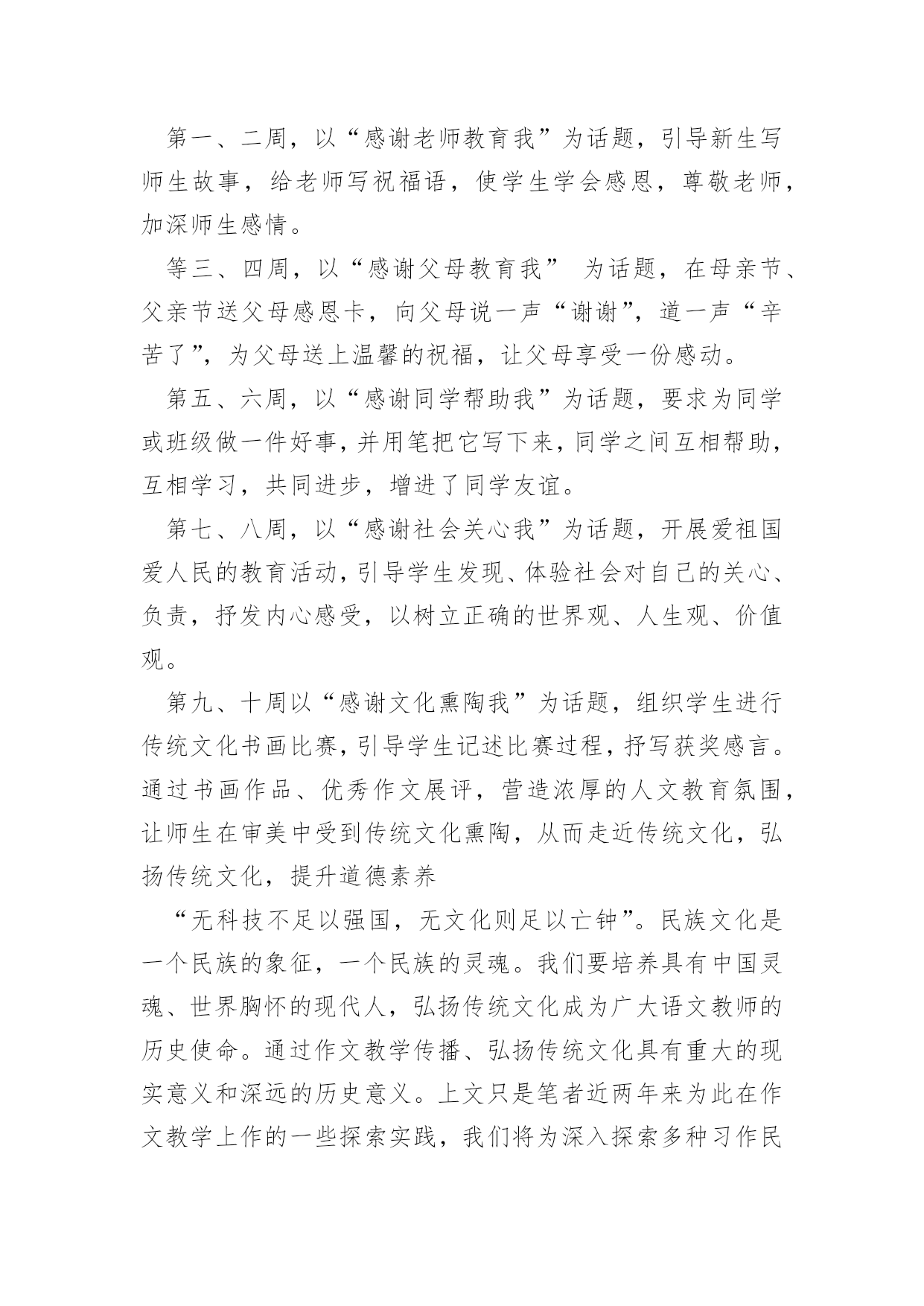 第一、二周，以“感谢老师教育我”为话题，引导新生写师生故事，给老师写祝福语，使学生学会感恩，尊敬老师，加深师生感情。

等三、四周，以“感谢父母教育我” 为话题，在母亲节、父亲节送父母感恩卡，向父母说一声“谢谢”，道一声“辛苦了”，为父母送上温馨的祝福，让父母享受一份感动。

第五、六周，以“感谢同学帮助我”为话题，要求为同学或班级做一件好事，并用笔把它写下来，同学之间互相帮助，互相学习，共同进步，增进了同学友谊。

第七、八周，以“感谢社会关心我”为话题，开展爱祖国爱人民的教育活动，引导学生发现、体验社会对自己的关心、负责，抒发内心感受，以树立正确的世界观、人生观、价值观。

第九、十周以“感谢文化熏陶我”为话题，组织学生进行传统文化书画比赛，引导学生记述比赛过程，抒写获奖感言。通过书画作品、优秀作文展评，营造浓厚的人文教育氛围，让师生在审美中受到传统文化熏陶，从而走近传统文化，弘扬传统文化，提升道德素养

“无科技不足以强国，无文化则足以亡钟”。民族文化是一个民族的象征，一个民族的灵魂。我们要培养具有中国灵魂、世界胸怀的现代人，弘扬传统文化成为广大语文教师的历史使命。通过作文教学传播、弘扬传统文化具有重大的现实意义和深远的历史意义。上文只是笔者近两年来为此在作文教学上作的一些探索实践，我们将为深入探索多种习作民